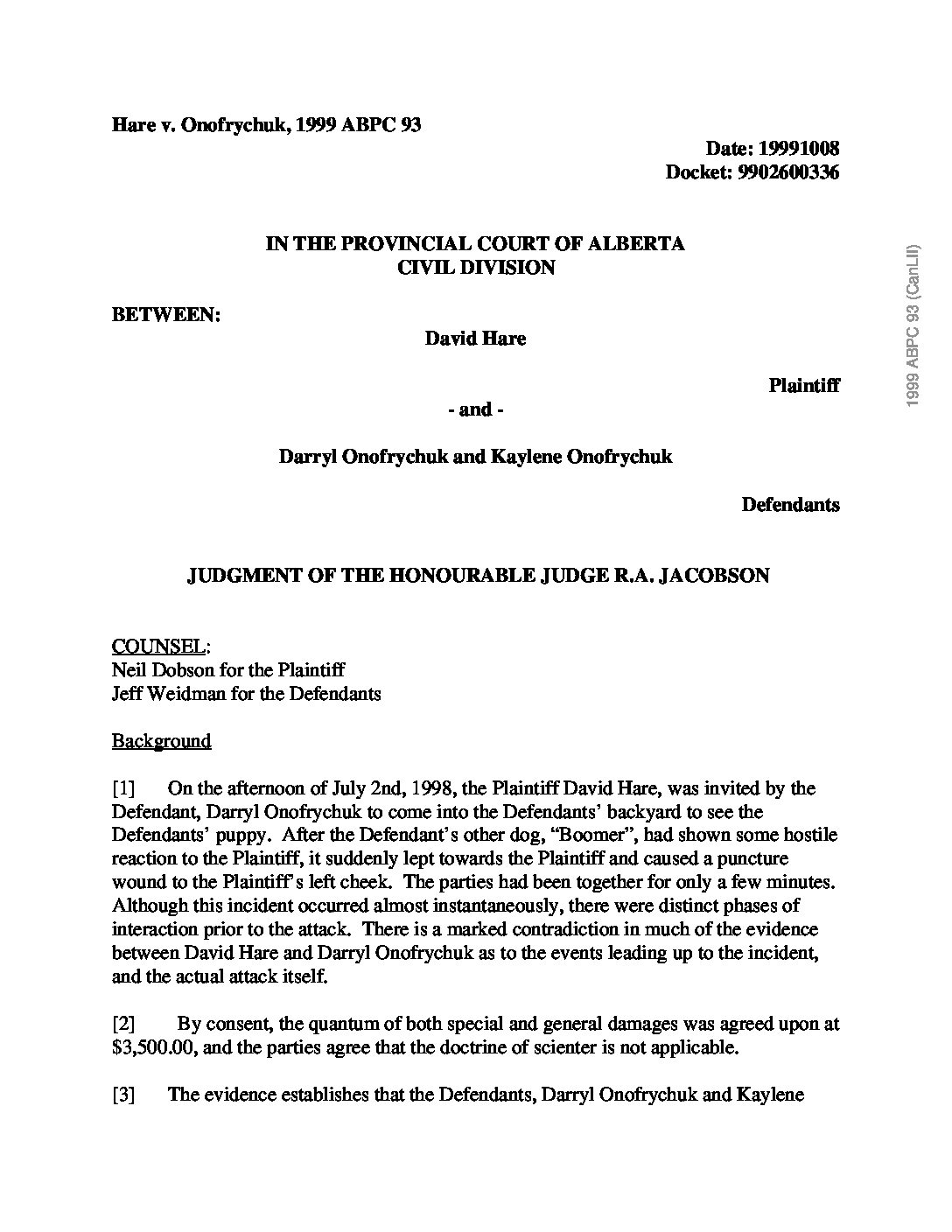 Hare v. Onofrychuk, 1999 ABPC 93

Date: 19991008
Docket: 9902600336

IN THE PROVINCIAL COURT OF ALBERTA
CIVIL DIVISION

BETWEEN:

David Hare

Plaintiff

- and -

Darryl Onofrychuk and Kaylene Onofrychuk

Defendants

JUDGMENT OF THE HONOURABLE JUDGE R.A. JACOBSON

COUNSEL:
Neil Dobson for the Plaintiff
Jeff Weidman for the Defendants

Background

[1] On the afternoon of July 2nd, 1998, the Plaintiff David Hare, was invited by the Defendant, Darryl Onofrychuk to come into the Defendants' backyard to see the Defendants' puppy. After the Defendant's other dog, "Boomer", had shown some hostile reaction to the Plaintiff, it suddenly lept towards the Plaintiff and caused a puncture wound to the Plaintiff's left cheek. The parties had been together for only a few minutes. Although this incident occurred almost instantaneously, there were distinct phases of interaction prior to the attack. There is a marked contradiction in much of the evidence between David Hare and Darryl Onofrychuk as to the events leading up to the incident, and the actual attack itself.

[2] By consent, the quantum of both special and general damages was agreed upon at $3,500.00, and the parties agree that the doctrine of scienter is not applicable.

[3] The evidence establishes that the Defendants, Darryl Onofrychuk and Kaylene

1999 ABPC 93 (CanLII)